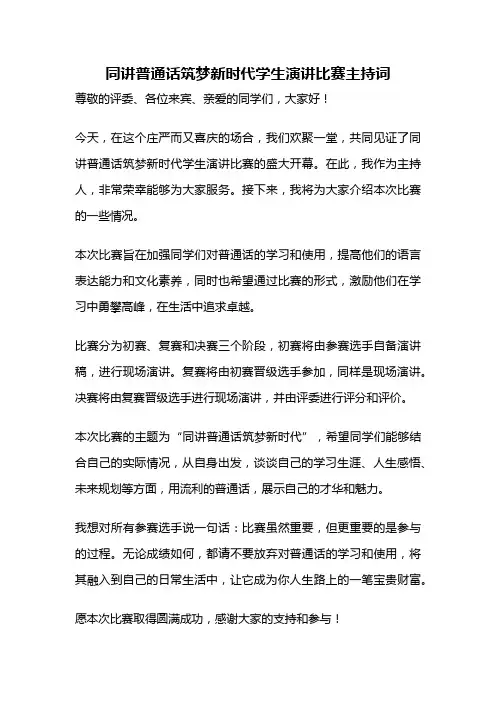 同讲普通话筑梦新时代学生演讲比赛主持词

尊敬的评委、各位来宾、亲爱的同学们，大家好！

今天，在这个庄严而又喜庆的场合，我们欢聚一堂，共同见证了同讲普通话筑梦新时代学生演讲比赛的盛大开幕。在此，我作为主持人，非常荣幸能够为大家服务。接下来，我将为大家介绍本次比赛的一些情况。

本次比赛旨在加强同学们对普通话的学习和使用，提高他们的语言表达能力和文化素养，同时也希望通过比赛的形式，激励他们在学习中勇攀高峰，在生活中追求卓越。

比赛分为初赛、复赛和决赛三个阶段，初赛将由参赛选手自备演讲稿，进行现场演讲。复赛将由初赛晋级选手参加，同样是现场演讲。决赛将由复赛晋级选手进行现场演讲，并由评委进行评分和评价。

本次比赛的主题为“同讲普通话筑梦新时代”，希望同学们能够结合自己的实际情况，从自身出发，谈谈自己的学习生涯、人生感悟、未来规划等方面，用流利的普通话，展示自己的才华和魅力。

我想对所有参赛选手说一句话：比赛虽然重要，但更重要的是参与的过程。无论成绩如何，都请不要放弃对普通话的学习和使用，将其融入到自己的日常生活中，让它成为你人生路上的一笔宝贵财富。

愿本次比赛取得圆满成功，感谢大家的支持和参与！